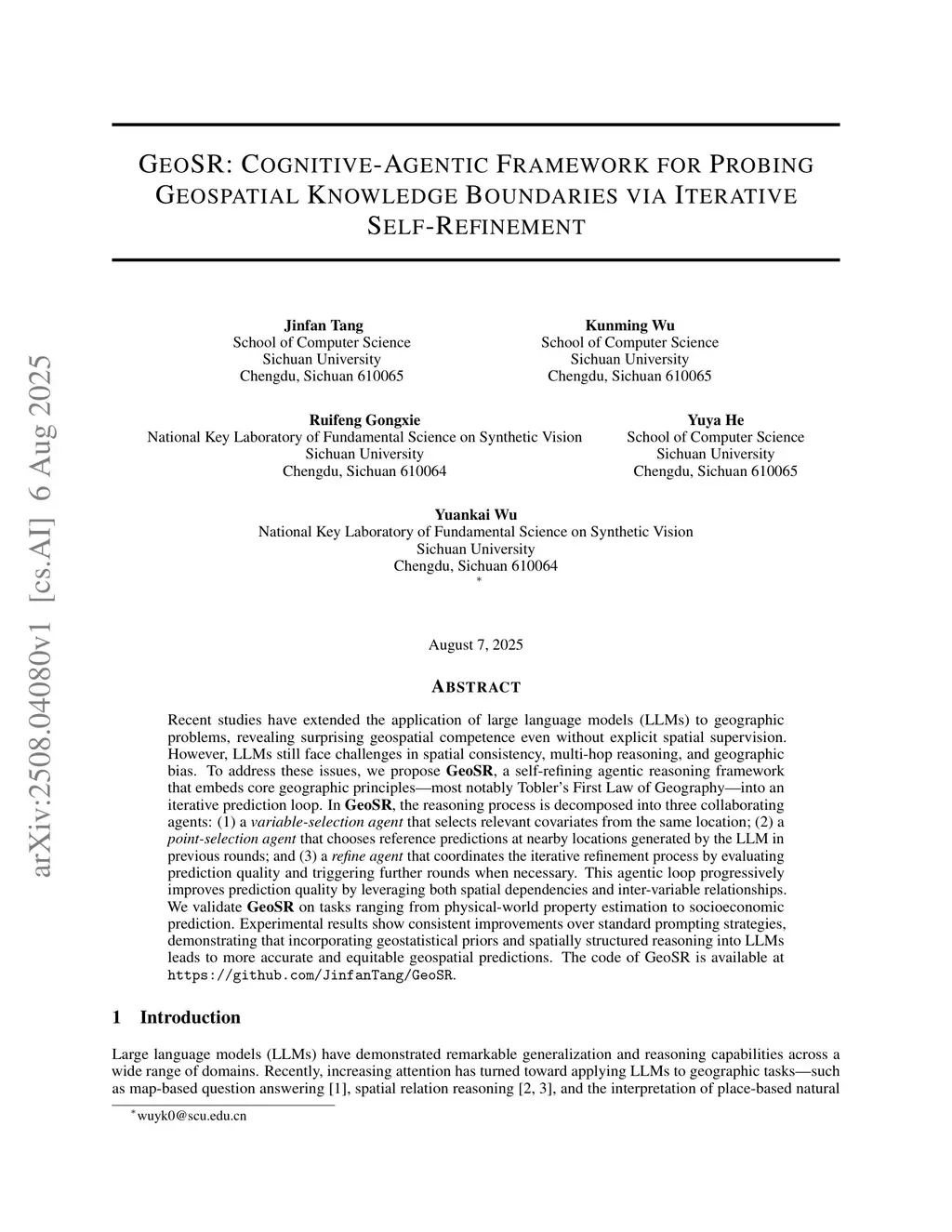 arXiv:2508.04080v1 [cs.AI] 6 Aug 2025

GEOSR: COGNITIVE-AGENTIC FRAMEWORK FOR PROBING GEOSPATIAL KNOWLEDGE BOUNDARIES VIA ITERATIVE SELF-REFINEMENT

Jinfan Tang
School of Computer Science
Sichuan University
Chengdu, Sichuan 610065

Kunming Wu
School of Computer Science
Sichuan University
Chengdu, Sichuan 610065

Ruifeng Gongxie
National Key Laboratory of Fundamental Science on Synthetic Vision
Sichuan University
Chengdu, Sichuan 610064

Yuya He
School of Computer Science
Sichuan University
Chengdu, Sichuan 610065

Yuankai Wu
National Key Laboratory of Fundamental Science on Synthetic Vision
Sichuan University
Chengdu, Sichuan 610064
*

August 7, 2025

ABSTRACT

Recent studies have extended the application of large language models (LLMs) to geographic problems, revealing surprising geospatial competence even without explicit spatial supervision. However, LLMs still face challenges in spatial consistency, multi-hop reasoning, and geographic bias. To address these issues, we propose GeoSR, a self-refining agentic reasoning framework that embeds core geographic principles—most notably Tobler's First Law of Geography—into an iterative prediction loop. In GeoSR, the reasoning process is decomposed into three collaborating agents: (1) a variable-selection agent that selects relevant covariates from the same location; (2) a point-selection agent that chooses reference predictions at nearby locations generated by the LLM in previous rounds; and (3) a refine agent that coordinates the iterative refinement process by evaluating prediction quality and triggering further rounds when necessary. This agentic loop progressively improves prediction quality by leveraging both spatial dependencies and inter-variable relationships. We validate GeoSR on tasks ranging from physical-world property estimation to socioeconomic prediction. Experimental results show consistent improvements over standard prompting strategies, demonstrating that incorporating geostatistical priors and spatially structured reasoning into LLMs leads to more accurate and equitable geospatial predictions. The code of GeoSR is available at https://github.com/JinfanTang/GeoSR.

1 Introduction

Large language models (LLMs) have demonstrated remarkable generalization and reasoning capabilities across a wide range of domains. Recently, increasing attention has turned toward applying LLMs to geographic tasks—such as map-based question answering [1], spatial relation reasoning [2, 3], and the interpretation of place-based natural

*wuyk0@scu.edu.cn